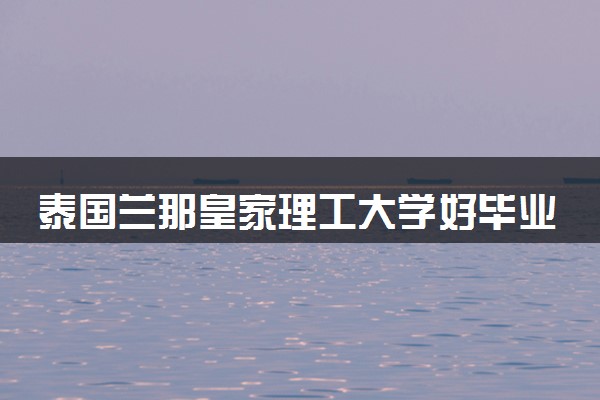 泰国兰那皇家理工大学好毕业